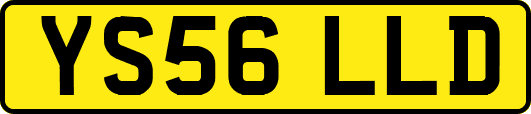 YS56 LLD